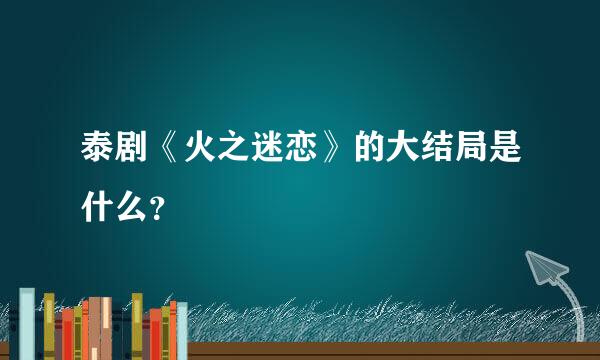 泰剧《火之迷恋》的大结局是什么？